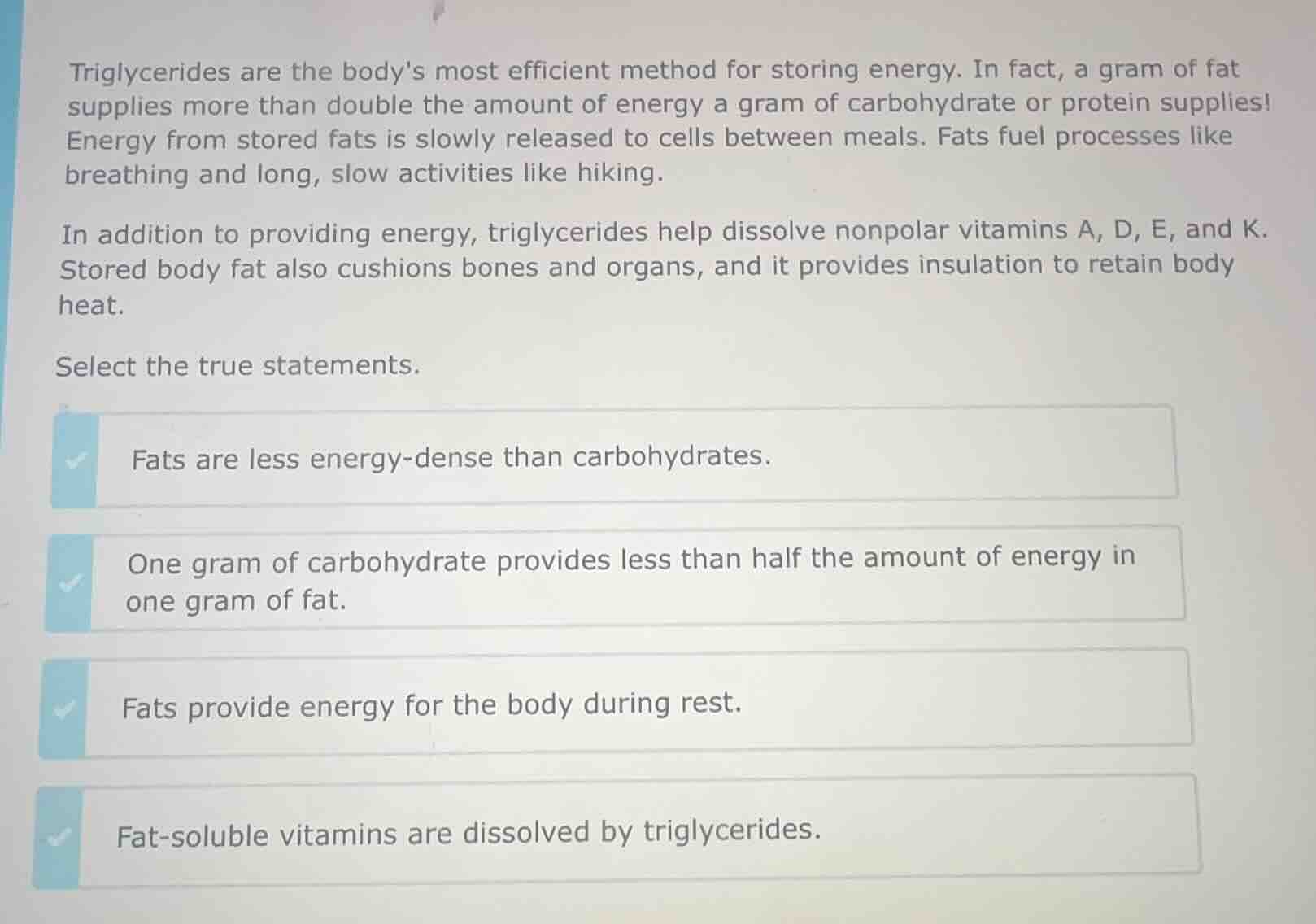 Triglycerides are the body's most efficient method for storing energy. In fact, a gram of fat supplies more than double the amount of energy a gram of carbohydrate or protein supplies! Energy from stored fats is slowly released to cells between meals. Fats fuel processes like breathing and long, slow activities like hiking.

In addition to providing energy, triglycerides help dissolve nonpolar vitamins A, D, E, and K. Stored body fat also cushions bones and organs, and it provides insulation to retain body heat.

Select the true statements.

Fats are less energy-dense than carbohydrates.

One gram of carbohydrate provides less than half the amount of energy in one gram of fat.

Fats provide energy for the body during rest.

Fat-soluble vitamins are dissolved by triglycerides.